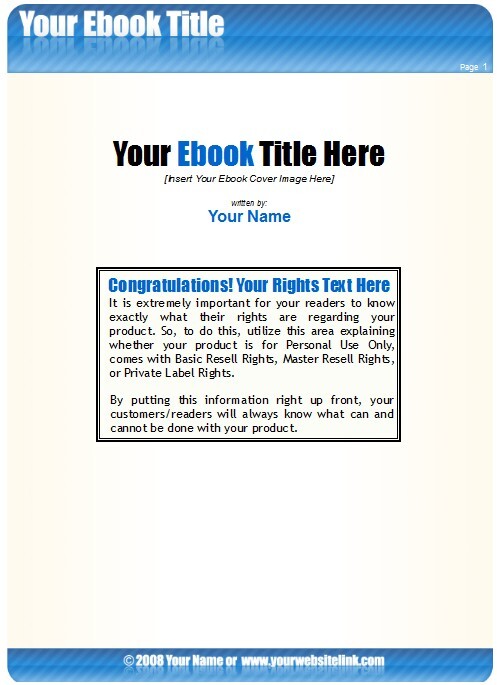 Your Ebook Title

Page 1

Your Ebook Title Here

[Insert Your Ebook Cover Image Here]

written by:

Your Name

Congratulations! Your Rights Text Here

It is extremely important for your readers to know exactly what their rights are regarding your product. So, to do this, utilize this area explaining whether your product is for Personal Use Only, comes with Basic Resell Rights, Master Resell Rights, or Private Label Rights.

By putting this information right up front, your customers/readers will always know what can and cannot be done with your product.

© 2008 Your Name or www.yourwebsitelink.com